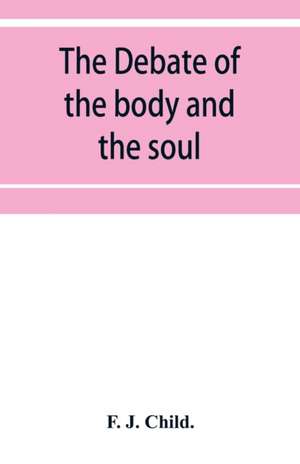 The Debate of the body and the soul

F. J. Child.